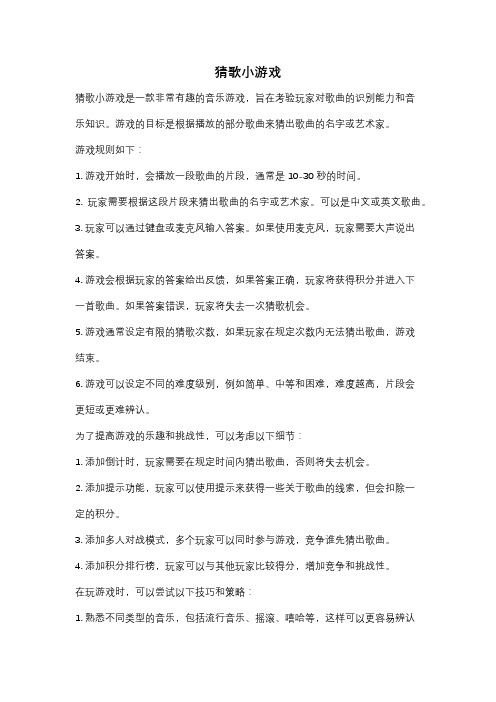 猜歌小游戏

猜歌小游戏是一款非常有趣的音乐游戏，旨在考验玩家对歌曲的识别能力和音乐知识。游戏的目标是根据播放的部分歌曲来猜出歌曲的名字或艺术家。

游戏规则如下：

1. 游戏开始时，会播放一段歌曲的片段，通常是 10-30 秒的时间。

2. 玩家需要根据这段片段来猜出歌曲的名字或艺术家。可以是中文或英文歌曲。

3. 玩家可以通过键盘或麦克风输入答案。如果使用麦克风，玩家需要大声说出答案。

4. 游戏会根据玩家的答案给出反馈，如果答案正确，玩家将获得积分并进入下一首歌曲。如果答案错误，玩家将失去一次猜歌机会。

5. 游戏通常设定有限的猜歌次数，如果玩家在规定次数内无法猜出歌曲，游戏结束。

6. 游戏可以设定不同的难度级别，例如简单、中等和困难，难度越高，片段会更短或更难辨认。

为了提高游戏的乐趣和挑战性，可以考虑以下细节：

1. 添加倒计时，玩家需要在规定时间内猜出歌曲，否则将失去机会。

2. 添加提示功能，玩家可以使用提示来获得一些关于歌曲的线索，但会扣除一定的积分。

3. 添加多人对战模式，多个玩家可以同时参与游戏，竞争谁先猜出歌曲。

4. 添加积分排行榜，玩家可以与其他玩家比较得分，增加竞争和挑战性。

在玩游戏时，可以尝试以下技巧和策略：

1. 熟悉不同类型的音乐，包括流行音乐、摇滚、嘻哈等，这样可以更容易辨认